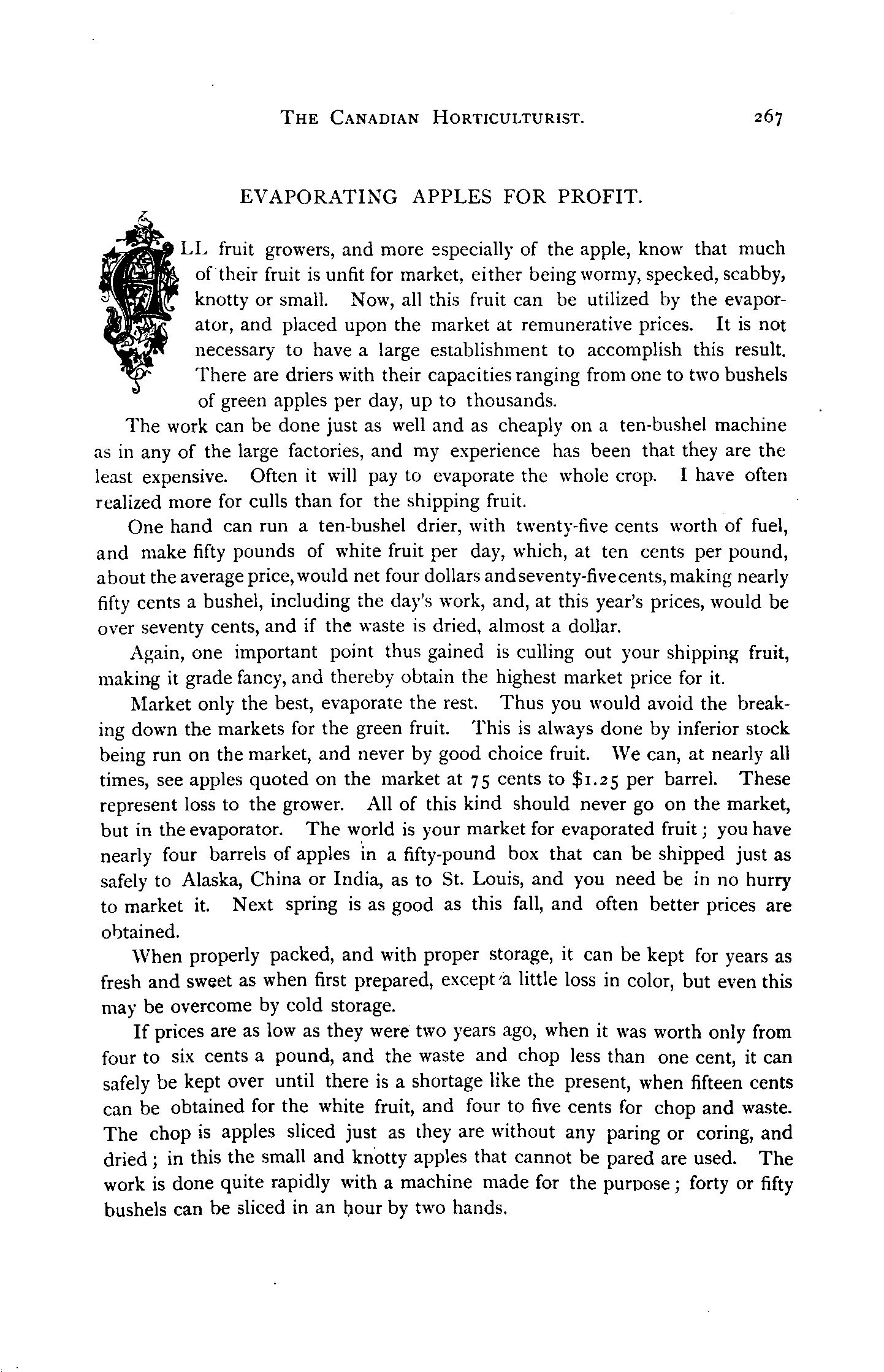 THE CANADIAN HORTICULTURIST. 267

EVAPORATING APPLES FOR PROFIT.

ALL fruit growers, and more especially of the apple, know that much of their fruit is unfit for market, either being wormy, specked, scabby, knotty or small. Now, all this fruit can be utilized by the evaporator, and placed upon the market at remunerative prices. It is not necessary to have a large establishment to accomplish this result. There are driers with their capacities ranging from one to two bushels of green apples per day, up to thousands.

The work can be done just as well and as cheaply on a ten-bushel machine as in any of the large factories, and my experience has been that they are the least expensive. Often it will pay to evaporate the whole crop. I have often realized more for culls than for the shipping fruit.

One hand can run a ten-bushel drier, with twenty-five cents worth of fuel, and make fifty pounds of white fruit per day, which, at ten cents per pound, about the average price, would net four dollars and seventy-five cents, making nearly fifty cents a bushel, including the day's work, and, at this year's prices, would be over seventy cents, and if the waste is dried, almost a dollar.

Again, one important point thus gained is culling out your shipping fruit, making it grade fancy, and thereby obtain the highest market price for it.

Market only the best, evaporate the rest. Thus you would avoid the breaking down the markets for the green fruit. This is always done by inferior stock being run on the market, and never by good choice fruit. We can, at nearly all times, see apples quoted on the market at 75 cents to $1.25 per barrel. These represent loss to the grower. All of this kind should never go on the market, but in the evaporator. The world is your market for evaporated fruit; you have nearly four barrels of apples in a fifty-pound box that can be shipped just as safely to Alaska, China or India, as to St. Louis, and you need be in no hurry to market it. Next spring is as good as this fall, and often better prices are obtained.

When properly packed, and with proper storage, it can be kept for years as fresh and sweet as when first prepared, except a little loss in color, but even this may be overcome by cold storage.

If prices are as low as they were two years ago, when it was worth only from four to six cents a pound, and the waste and chop less than one cent, it can safely be kept over until there is a shortage like the present, when fifteen cents can be obtained for the white fruit, and four to five cents for chop and waste. The chop is apples sliced just as they are without any paring or coring, and dried; in this the small and knotty apples that cannot be pared are used. The work is done quite rapidly with a machine made for the purpose; forty or fifty bushels can be sliced in an hour by two hands.